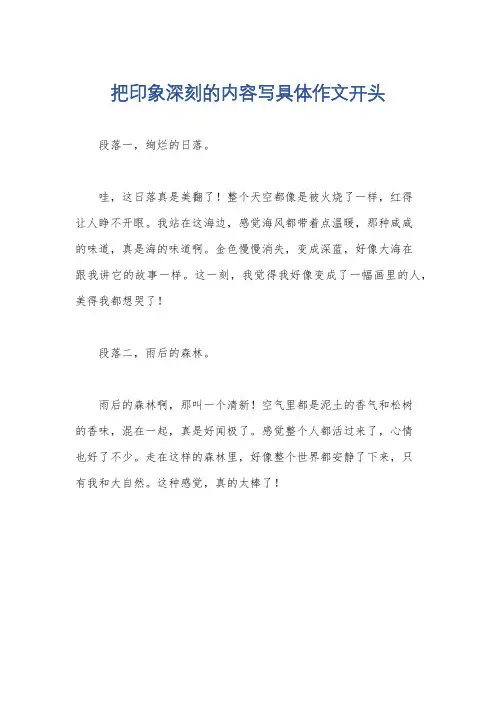 把印象深刻的内容写具体作文开头

段落一，绚烂的日落。

哇，这日落真是美翻了！整个天空都像是被火烧了一样，红得让人睁不开眼。我站在这海边，感觉海风都带着点温暖，那种咸咸的味道，真是海的味道啊。金色慢慢消失，变成深蓝，好像大海在跟我讲它的故事一样。这一刻，我觉得我好像变成了一幅画里的人，美得我都想哭了！

段落二，雨后的森林。

雨后的森林啊，那叫一个清新！空气里都是泥土的香气和松树的香味，混在一起，真是好闻极了。感觉整个人都活过来了，心情也好了不少。走在这样的森林里，好像整个世界都安静了下来，只有我和大自然。这种感觉，真的太棒了！